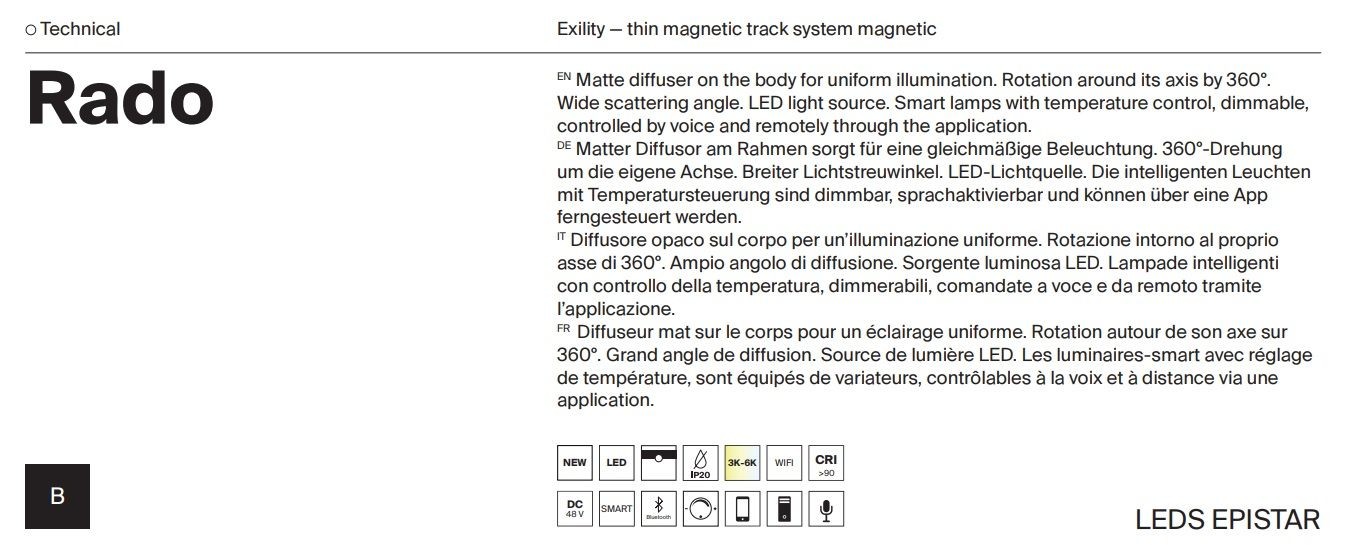 ○ Technical

Exility — thin magnetic track system magnetic

Rado

EN Matte diffuser on the body for uniform illumination. Rotation around its axis by 360°. Wide scattering angle. LED light source. Smart lamps with temperature control, dimmable, controlled by voice and remotely through the application.
DE Matter Diffusor am Rahmen sorgt für eine gleichmäßige Beleuchtung. 360°-Drehung um die eigene Achse. Breiter Lichtstreuwinkel. LED-Lichtquelle. Die intelligenten Leuchten mit Temperatursteuerung sind dimmbar, sprachaktivierbar und können über eine App ferngesteuert werden.
IT Diffusore opaco sul corpo per un'illuminazione uniforme. Rotazione intorno al proprio asse di 360°. Ampio angolo di diffusione. Sorgente luminosa LED. Lampade intelligenti con controllo della temperatura, dimmerabili, comandate a voce e da remoto tramite l'applicazione.
FR Diffuseur mat sur le corps pour un éclairage uniforme. Rotation autour de son axe sur 360°. Grand angle de diffusion. Source de lumière LED. Les luminaires-smart avec réglage de température, sont équipés de variateurs, contrôlables à la voix et à distance via une application.

NEW LED IP20 3K-6K WIFI CRI >90

DC 48 V SMART Bluetooth

B

LEDS EPISTAR